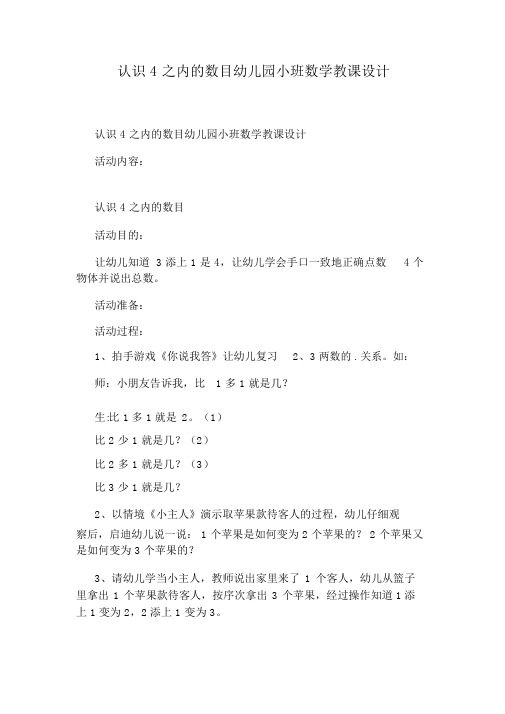 认识 4 之内的数目幼儿园小班数学教课设计

认识 4 之内的数目幼儿园小班数学教课设计

活动内容：

认识 4 之内的数目

活动目的：

让幼儿知道 3 添上 1 是 4，让幼儿学会手口一致地正确点数 4 个物体并说出总数。

活动准备：

活动过程：

1、拍手游戏《你说我答》让幼儿复习 2、3 两数的 . 关系。如：

师：小朋友告诉我，比 1 多 1 就是几？

生:比 1 多 1 就是 2。（1）

比 2 少 1 就是几？（2）

比 2 多 1 就是几？（3）

比 3 少 1 就是几？

2、以情境《小主人》演示取苹果款待客人的过程，幼儿仔细观察后，启迪幼儿说一说： 1 个苹果是如何变为 2 个苹果的？ 2 个苹果又是如何变为 3 个苹果的？

3、请幼儿学当小主人，教师说出家里来了 1 个客人，幼儿从篮子里拿出 1 个苹果款待客人，按序次拿出 3 个苹果，经过操作知道 1 添上 1 变为 2，2 添上 1 变为 3。